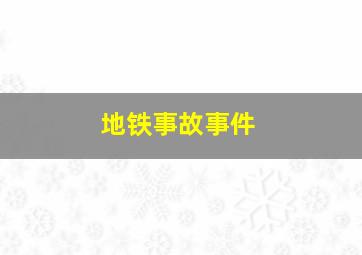 地铁事故事件